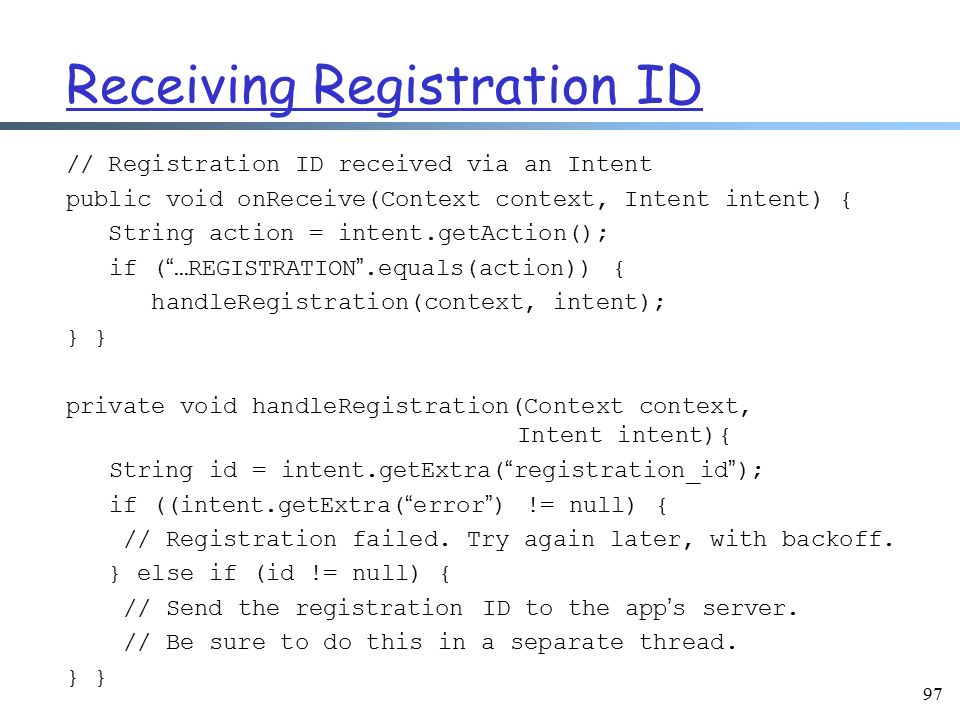 Receiving Registration ID

// Registration ID received via an Intent
public void onReceive(Context context, Intent intent) {
String action = intent.getAction();
if (“…REGISTRATION”.equals(action)) {
handleRegistration(context, intent);
} }

private void handleRegistration(Context context,
Intent intent){
String id = intent.getExtra(“registration_id”);
if ((intent.getExtra(“error”) != null) {
// Registration failed. Try again later, with backoff.
} else if (id != null) {
// Send the registration ID to the app’s server.
// Be sure to do this in a separate thread.
} }

97